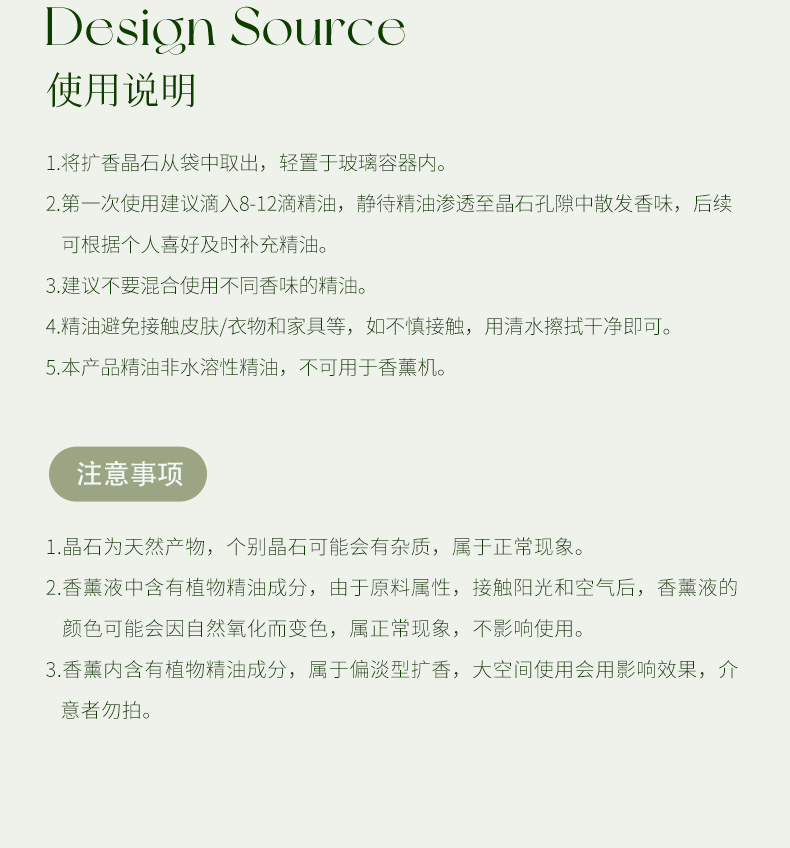 Design Source
使用说明

1.将扩香晶石从袋中取出，轻置于玻璃容器内。
2.第一次使用建议滴入8-12滴精油，静待精油渗透至晶石孔隙中散发香味，后续可根据个人喜好及时补充精油。
3.建议不要混合使用不同香味的精油。
4.精油避免接触皮肤/衣物和家具等，如不慎接触，用清水擦拭干净即可。
5.本产品精油非水溶性精油，不可用于香薰机。

注意事项

1.晶石为天然产物，个别晶石可能会有杂质，属于正常现象。
2.香薰液中含有植物精油成分，由于原料属性，接触阳光和空气后，香薰液的颜色可能会因自然氧化而变色，属正常现象，不影响使用。
3.香薰内含有植物精油成分，属于偏淡型扩香，大空间使用会用影响效果，介意者勿拍。